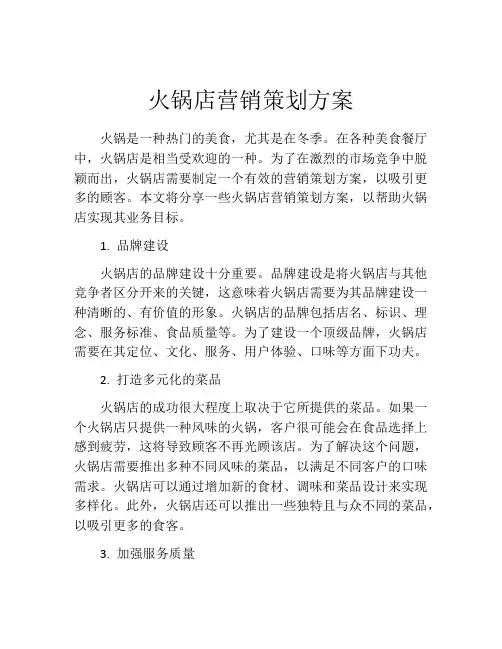 火锅店营销策划方案

火锅是一种热门的美食，尤其是在冬季。在各种美食餐厅中，火锅店是相当受欢迎的一种。为了在激烈的市场竞争中脱颖而出，火锅店需要制定一个有效的营销策划方案，以吸引更多的顾客。本文将分享一些火锅店营销策划方案，以帮助火锅店实现其业务目标。

1. 品牌建设

火锅店的品牌建设十分重要。品牌建设是将火锅店与其他竞争者区分开来的关键，这意味着火锅店需要为其品牌建设一种清晰的、有价值的形象。火锅店的品牌包括店名、标识、理念、服务标准、食品质量等。为了建设一个顶级品牌，火锅店需要在其定位、文化、服务、用户体验、口味等方面下功夫。

2. 打造多元化的菜品

火锅店的成功很大程度上取决于它所提供的菜品。如果一个火锅店只提供一种风味的火锅，客户很可能会在食品选择上感到疲劳，这将导致顾客不再光顾该店。为了解决这个问题，火锅店需要推出多种不同风味的菜品，以满足不同客户的口味需求。火锅店可以通过增加新的食材、调味和菜品设计来实现多样化。此外，火锅店还可以推出一些独特且与众不同的菜品，以吸引更多的食客。

3. 加强服务质量